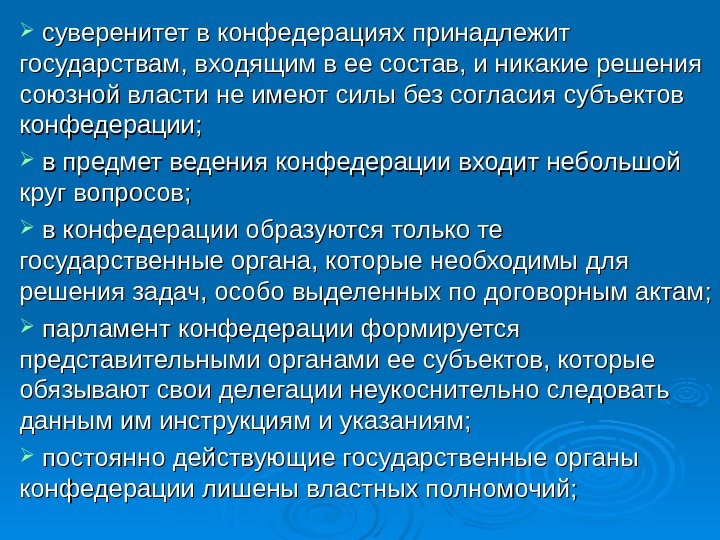 ➢ суверенитет в конфедерациях принадлежит государствам, входящим в ее состав, и никакие решения союзной власти не имеют силы без согласия субъектов конфедерации;

➢ в предмет ведения конфедерации входит небольшой круг вопросов;

➢ в конфедерации образуются только те государственные органа, которые необходимы для решения задач, особо выделенных по договорным актам;

➢ парламент конфедерации формируется представительными органами ее субъектов, которые обязывают свои делегации неукоснительно следовать данным им инструкциям и указаниям;

➢ постоянно действующие государственные органы конфедерации лишены властных полномочий;